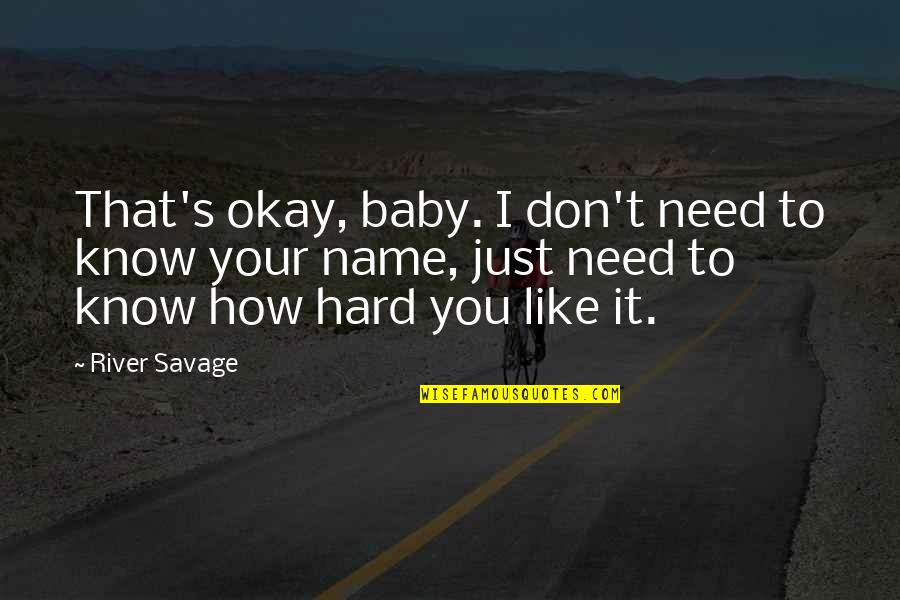 That's okay, baby. I don't need to know your name, just need to know how hard you like it.

~ River Savage

WISEFAMOUSQUOTES.COM